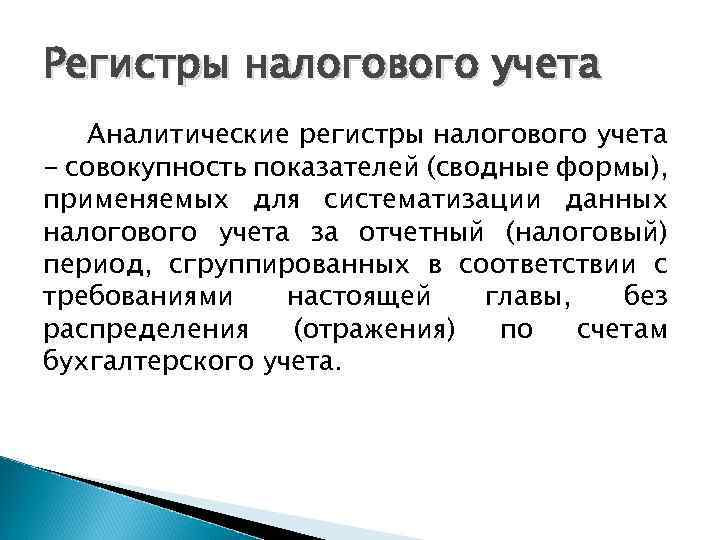 Регистры налогового учета

Аналитические регистры налогового учета – совокупность показателей (сводные формы), применяемых для систематизации данных налогового учета за отчетный (налоговый) период, сгруппированных в соответствии с требованиями настоящей главы, без распределения (отражения) по счетам бухгалтерского учета.